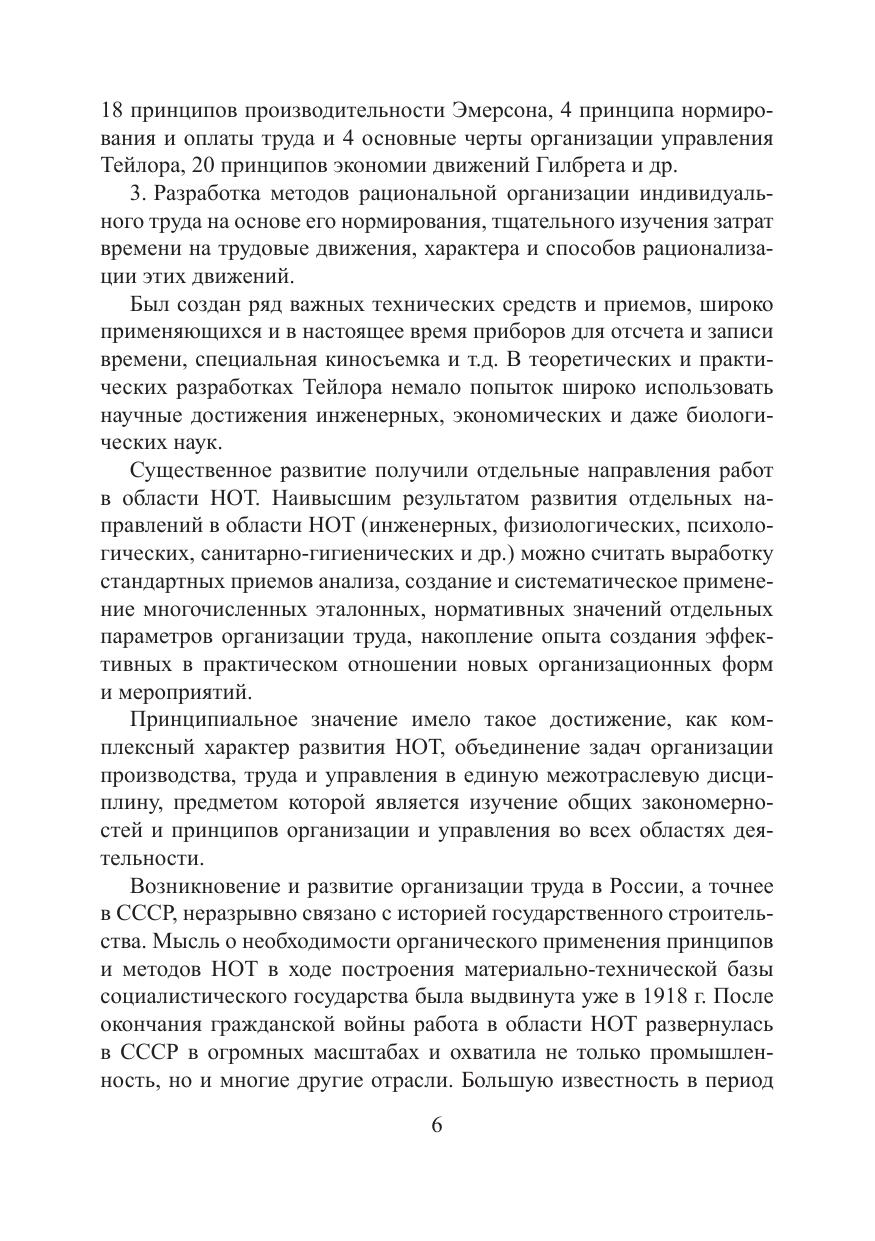 18 принципов производительности Эмерсона, 4 принципа нормирования и оплаты труда и 4 основные черты организации управления Тейлора, 20 принципов экономии движений Гилбрета и др.

3. Разработка методов рациональной организации индивидуального труда на основе его нормирования, тщательного изучения затрат времени на трудовые движения, характера и способов рационализации этих движений.

Был создан ряд важных технических средств и приемов, широко применяющихся и в настоящее время приборов для отсчета и записи времени, специальная киносъемка и т.д. В теоретических и практических разработках Тейлора немало попыток широко использовать научные достижения инженерных, экономических и даже биологических наук.

Существенное развитие получили отдельные направления работ в области НОТ. Наивысшим результатом развития отдельных направлений в области НОТ (инженерных, физиологических, психологических, санитарно-гигиенических и др.) можно считать выработку стандартных приемов анализа, создание и систематическое применение многочисленных эталонных, нормативных значений отдельных параметров организации труда, накопление опыта создания эффективных в практическом отношении новых организационных форм и мероприятий.

Принципиальное значение имело такое достижение, как комплексный характер развития НОТ, объединение задач организации производства, труда и управления в единую межотраслевую дисциплину, предметом которой является изучение общих закономерностей и принципов организации и управления во всех областях деятельности.

Возникновение и развитие организации труда в России, а точнее в СССР, неразрывно связано с историей государственного строительства. Мысль о необходимости органического применения принципов и методов НОТ в ходе построения материально-технической базы социалистического государства была выдвинута уже в 1918 г. После окончания гражданской войны работа в области НОТ развернулась в СССР в огромных масштабах и охватила не только промышленность, но и многие другие отрасли. Большую известность в период

6